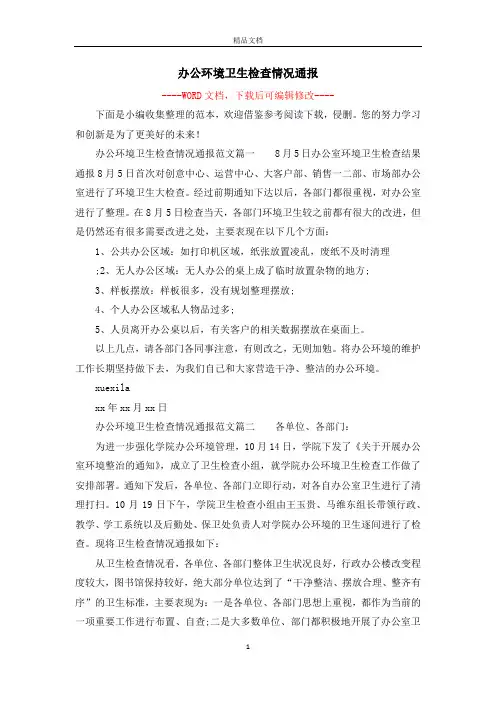 精品文档

办公环境卫生检查情况通报

----WORD文档，下载后可编辑修改----

下面是小编收集整理的范本，欢迎借鉴参考阅读下载，侵删。您的努力学习和创新是为了更美好的未来！

办公环境卫生检查情况通报范文篇一　　8月5日办公室环境卫生检查结果通报8月5日首次对创意中心、运营中心、大客户部、销售一二部、市场部办公室进行了环境卫生大检查。经过前期通知下达以后，各部门都很重视，对办公室进行了整理。在8月5日检查当天，各部门环境卫生较之前都有很大的改进，但是仍然还有很多需要改进之处，主要表现在以下几个方面：

1、公共办公区域：如打印机区域，纸张放置凌乱，废纸不及时清理

;2、无人办公区域：无人办公的桌上成了临时放置杂物的地方；

3、样板摆放：样板很多，没有规划整理摆放；

4、个人办公区域私人物品过多；

5、人员离开办公桌以后，有关客户的相关数据摆放在桌面上。

以上几点，请各部门各同事注意，有则改之，无则加勉。将办公环境的维护工作长期坚持做下去，为我们自己和大家营造干净、整洁的办公环境。

xuexila

xx年xx月xx日

办公环境卫生检查情况通报范文篇二　　各单位、各部门：

为进一步强化学院办公环境管理，10月14日，学院下发了《关于开展办公室环境整治的通知》，成立了卫生检查小组，就学院办公环境卫生检查工作做了安排部署。通知下发后，各单位、各部门立即行动，对各自办公室卫生进行了清理打扫。10月19日下午，学院卫生检查小组由王玉贵、马维东组长带领行政、教学、学工系统以及后勤处、保卫处负责人对学院办公环境的卫生逐间进行了检查。现将卫生检查情况通报如下：

从卫生检查情况看，各单位、各部门整体卫生状况良好，行政办公楼改变程度较大，图书馆保持较好，绝大部分单位达到了“干净整洁、摆放合理、整齐有序”的卫生标准，主要表现为：一是各单位、各部门思想上重视，都作为当前的一项重要工作进行布置、自查;二是大多数单位、部门都积极地开展了办公室卫

1